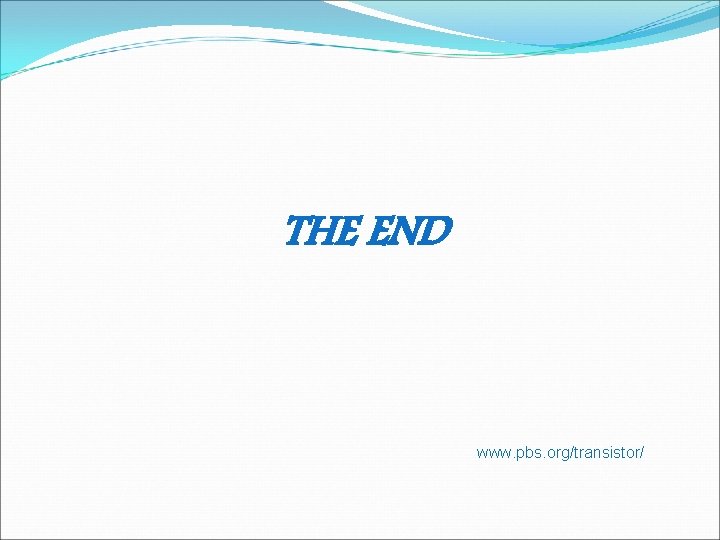 THE END

www.pbs.org/transistor/